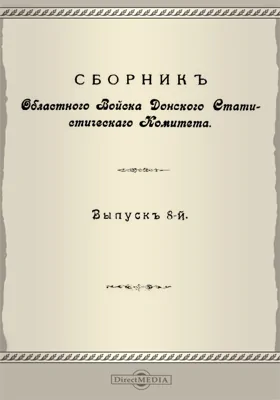 СБОРНИКЪ
Областного Войска Донского Статистическаго Комитета.

Выпускъ 8-й.

DirectMEDIA